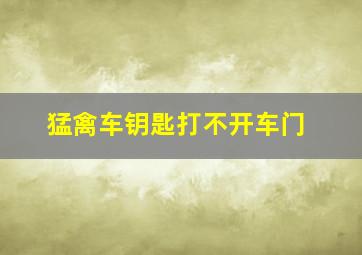 猛禽车钥匙打不开车门